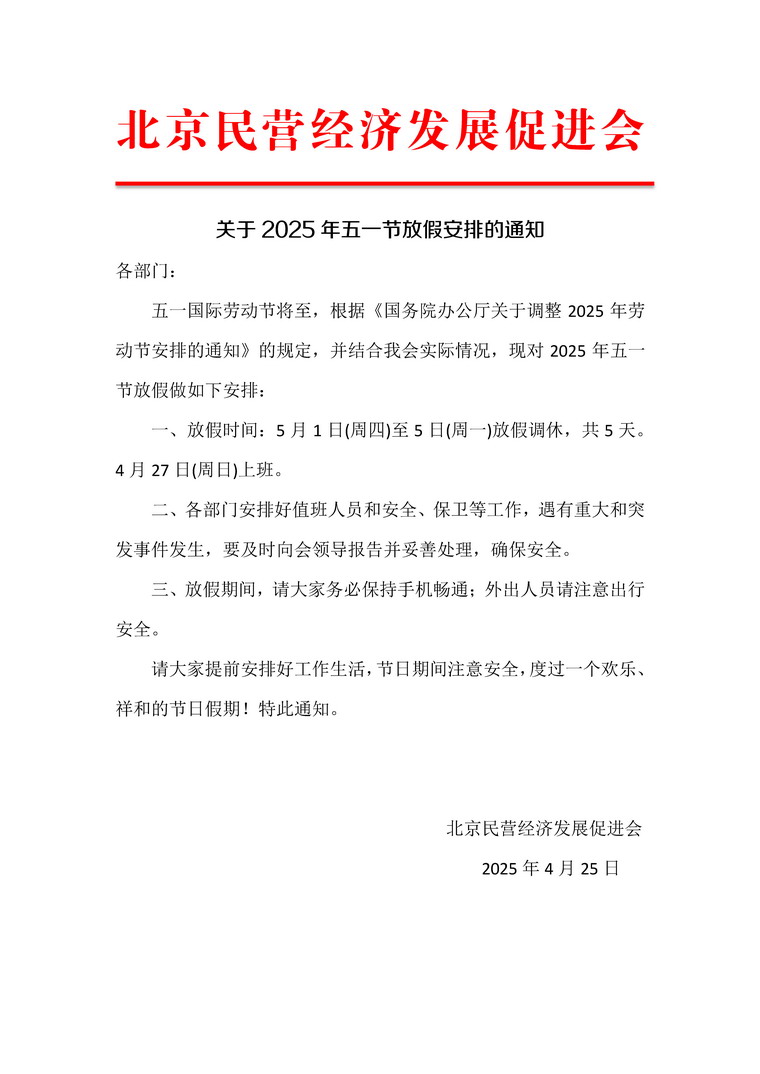 北京民营经济发展促进会

关于 2025 年五一节放假安排的通知

各部门：

五一国际劳动节将至，根据《国务院办公厅关于调整 2025 年劳动节安排的通知》的规定，并结合我会实际情况，现对 2025 年五一节放假做如下安排：

一、放假时间：5 月 1 日(周四)至 5 日(周一)放假调休，共 5 天。4 月 27 日(周日)上班。

二、各部门安排好值班人员和安全、保卫等工作，遇有重大和突发事件发生，要及时向会领导报告并妥善处理，确保安全。

三、放假期间，请大家务必保持手机畅通；外出人员请注意出行安全。

请大家提前安排好工作生活，节日期间注意安全，度过一个欢乐、祥和的节日假期！特此通知。

北京民营经济发展促进会

2025 年 4 月 25 日